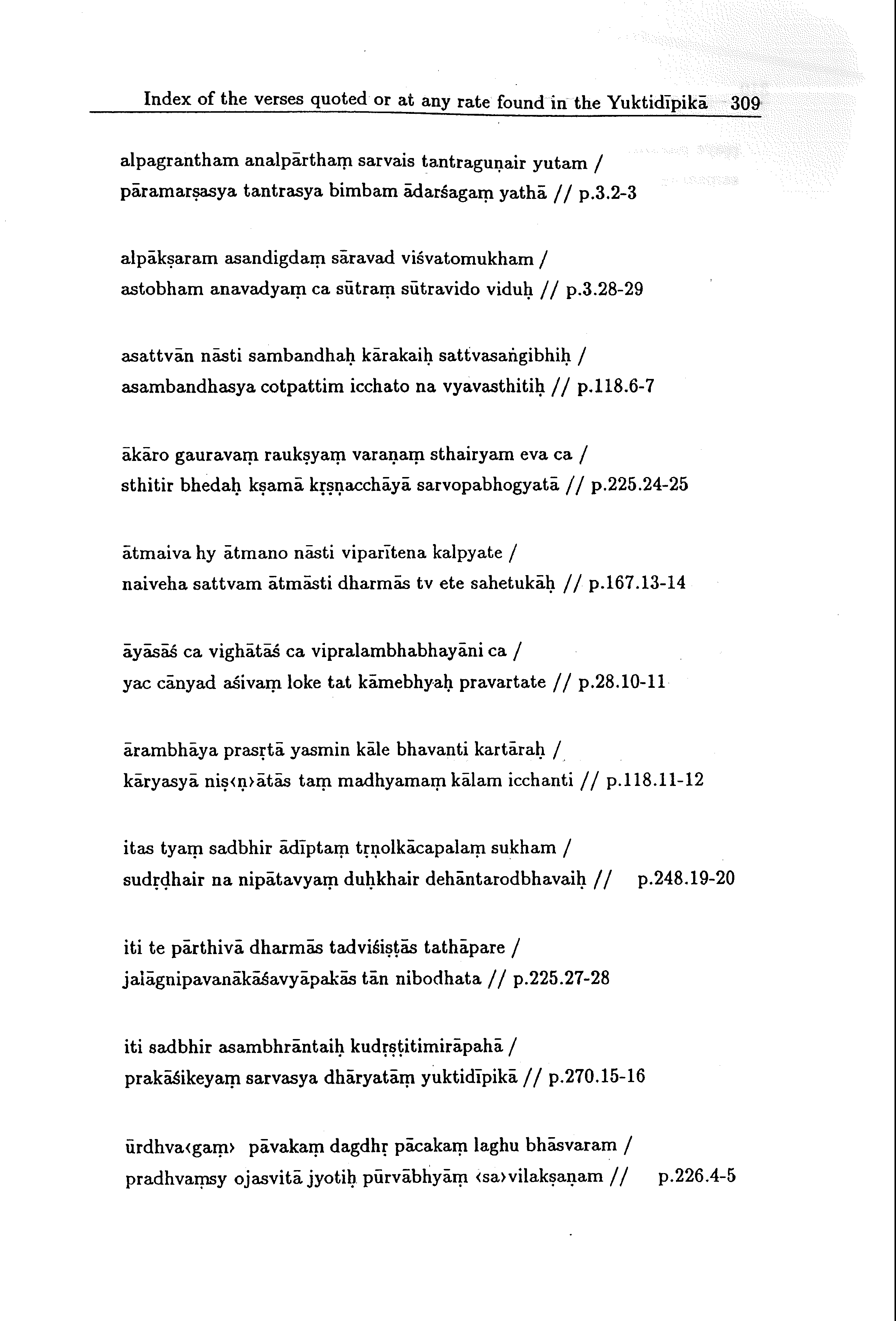 Index of the verses quoted or at any rate found in the Yuktidīpikā 309

alpagrantham analpārthaṃ sarvais tantraguṇair yutam /
pāramarṣasya tantrasya bimbam ādarśagaṃ yathā // p.3.2-3

alpākṣaram asandigdaṃ sāravad viśvatomukham /
astobham anavadyaṃ ca sūtraṃ sūtravido viduḥ // p.3.28-29

asattvān nāsti sambandhaḥ kārakaiḥ sattvasaṅgibhiḥ /
asambandhasya cotpattim icchato na vyavasthitiḥ // p.118.6-7

ākāro gauravaṃ raukṣyaṃ varaṇaṃ sthairyam eva ca /
sthitir bhedaḥ kṣamā kṛṣṇacchāyā sarvopabhogyatā // p.225.24-25

ātmaiva hy ātmano nāsti viparītena kalpyate /
naiveha sattvam ātmāsti dharmās tv ete sahetukāḥ // p.167.13-14

āyāsāś ca vighātāś ca vipralambhabhayāni ca /
yac cānyad aśivaṃ loke tat kāmebhyaḥ pravartate // p.28.10-11

ārambhāya prasṛtā yasmin kāle bhavanti kartāraḥ /
kāryasyā niṣ‹ṇ›ātās taṃ madhyamaṃ kālam icchanti // p.118.11-12

itas tyaṃ sadbhir ādīptaṃ tṛṇolkācapalaṃ sukham /
sudṛḍhair na nipātavyaṃ duḥkhair dehāntarodbhavaiḥ // p.248.19-20

iti te pārthivā dharmās tadviśiṣṭās tathāpare /
jalāgnipavanākāśavyāpakās tān nibodhata // p.225.27-28

iti sadbhir asambhrāntaiḥ kudṛṣṭitimirāpahā /
prakāśikeyaṃ sarvasya dhāryatāṃ yuktidīpikā // p.270.15-16

ūrdhva‹gaṃ› pāvakaṃ dagdhṛ pācakaṃ laghu bhāsvaram /
pradhvaṃsy ojasvitā jyotiḥ pūrvābhyāṃ ‹sa›vilakṣaṇam // p.226.4-5